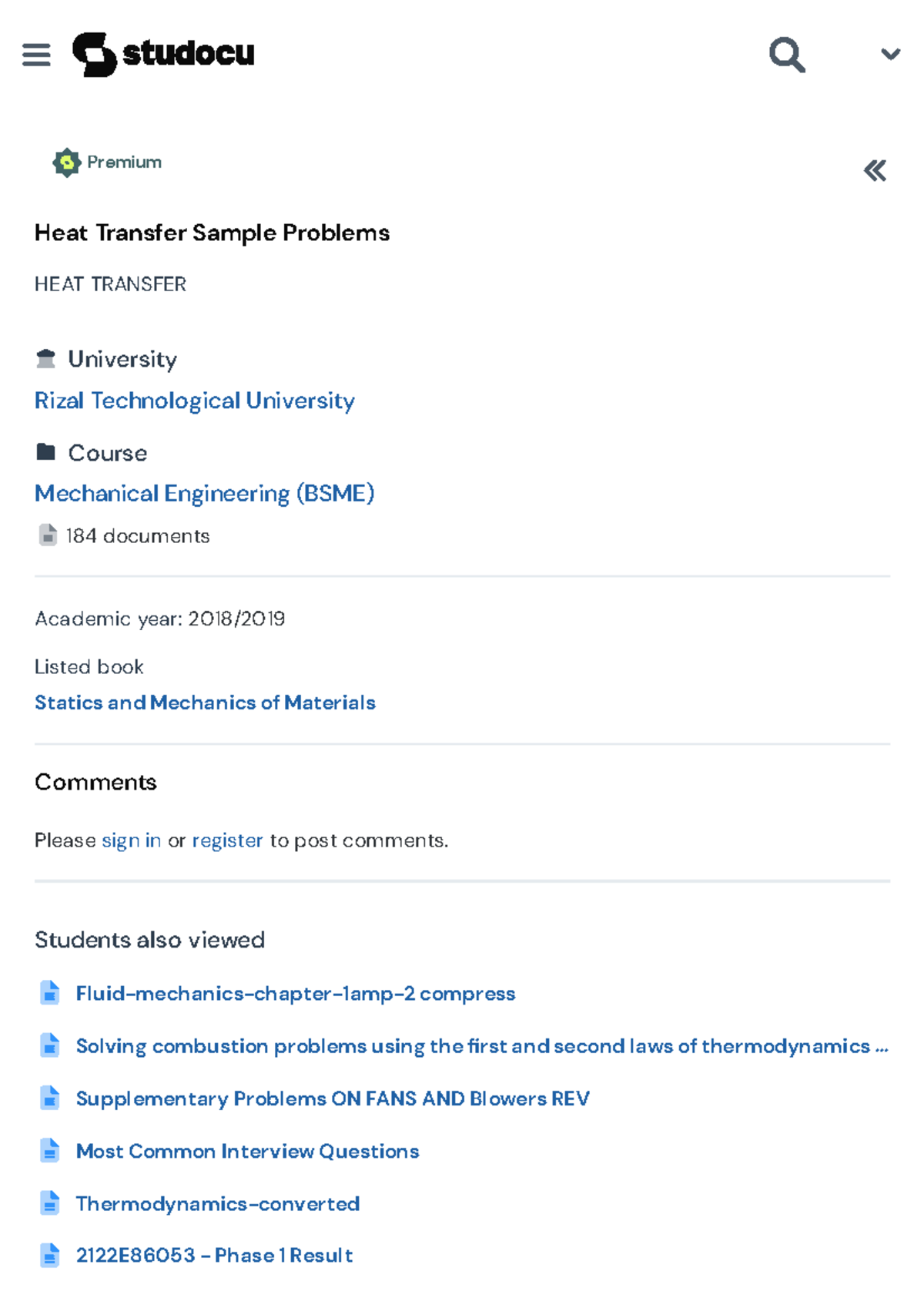 studocu

Premium

Heat Transfer Sample Problems

HEAT TRANSFER

University
Rizal Technological University

Course
Mechanical Engineering (BSME)
184 documents

Academic year: 2018/2019

Listed book
Statics and Mechanics of Materials

Comments

Please sign in or register to post comments.

Students also viewed

Fluid-mechanics-chapter-1amp-2 compress

Solving combustion problems using the first and second laws of thermodynamics ...

Supplementary Problems ON FANS AND Blowers REV

Most Common Interview Questions

Thermodynamics-converted

2122E86053 - Phase 1 Result